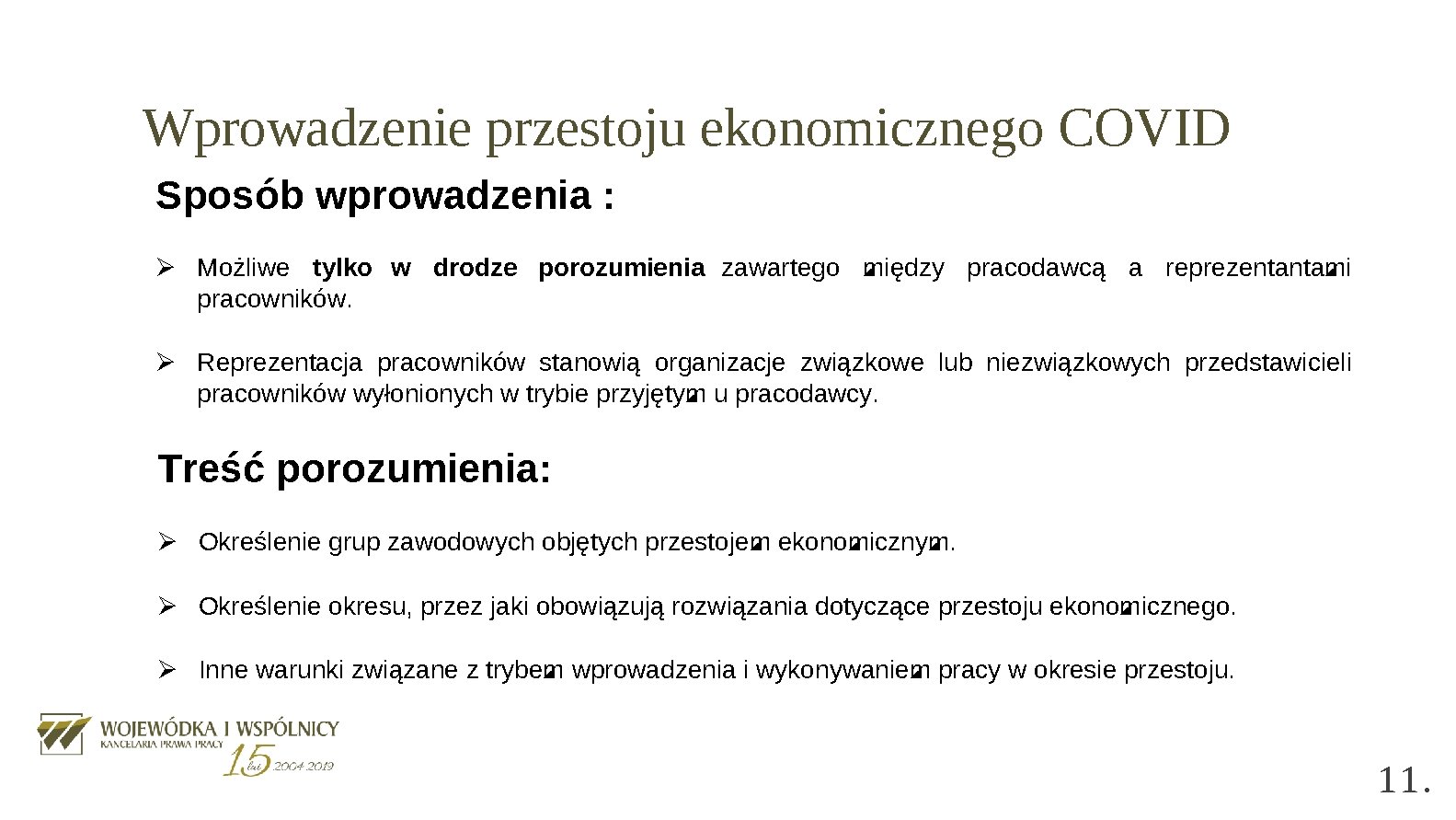 Wprowadzenie przestoju ekonomicznego COVID

Sposób wprowadzenia :

➢ Możliwe **tylko w drodze porozumienia** zawartego między pracodawcą a reprezentantami pracowników.

➢ Reprezentacja pracowników stanowią organizacje związkowe lub niezwiązkowych przedstawicieli pracowników wyłonionych w trybie przyjętym u pracodawcy.

Treść porozumienia:

➢ Określenie grup zawodowych objętych przestojem ekonomicznym.

➢ Określenie okresu, przez jaki obowiązują rozwiązania dotyczące przestoju ekonomicznego.

➢ Inne warunki związane z trybem wprowadzenia i wykonywaniem pracy w okresie przestoju.

WOJEWÓDKA I WSPÓLNICY
KANCELARIA PRAWA PRACY
15 lat 2004-2019

11.